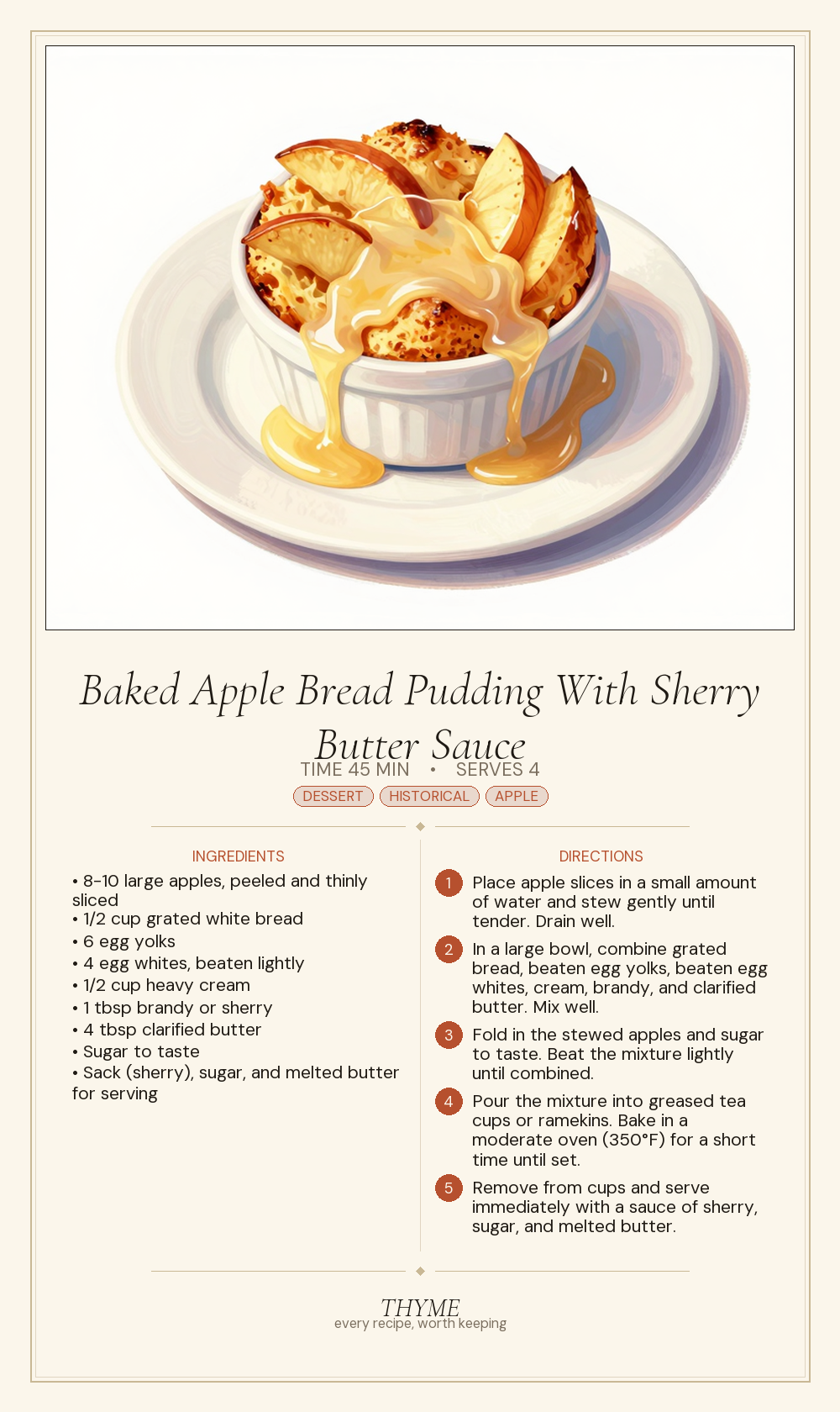 Baked Apple Bread Pudding With Sherry Butter Sauce

TIME 45 MIN • SERVES 4

DESSERT HISTORICAL APPLE

INGREDIENTS

• 8-10 large apples, peeled and thinly sliced
• 1/2 cup grated white bread
• 6 egg yolks
• 4 egg whites, beaten lightly
• 1/2 cup heavy cream
• 1 tbsp brandy or sherry
• 4 tbsp clarified butter
• Sugar to taste
• Sack (sherry), sugar, and melted butter for serving

DIRECTIONS

1 Place apple slices in a small amount of water and stew gently until tender. Drain well.

2 In a large bowl, combine grated bread, beaten egg yolks, beaten egg whites, cream, brandy, and clarified butter. Mix well.

3 Fold in the stewed apples and sugar to taste. Beat the mixture lightly until combined.

4 Pour the mixture into greased tea cups or ramekins. Bake in a moderate oven (350°F) for a short time until set.

5 Remove from cups and serve immediately with a sauce of sherry, sugar, and melted butter.

THYME
every recipe, worth keeping